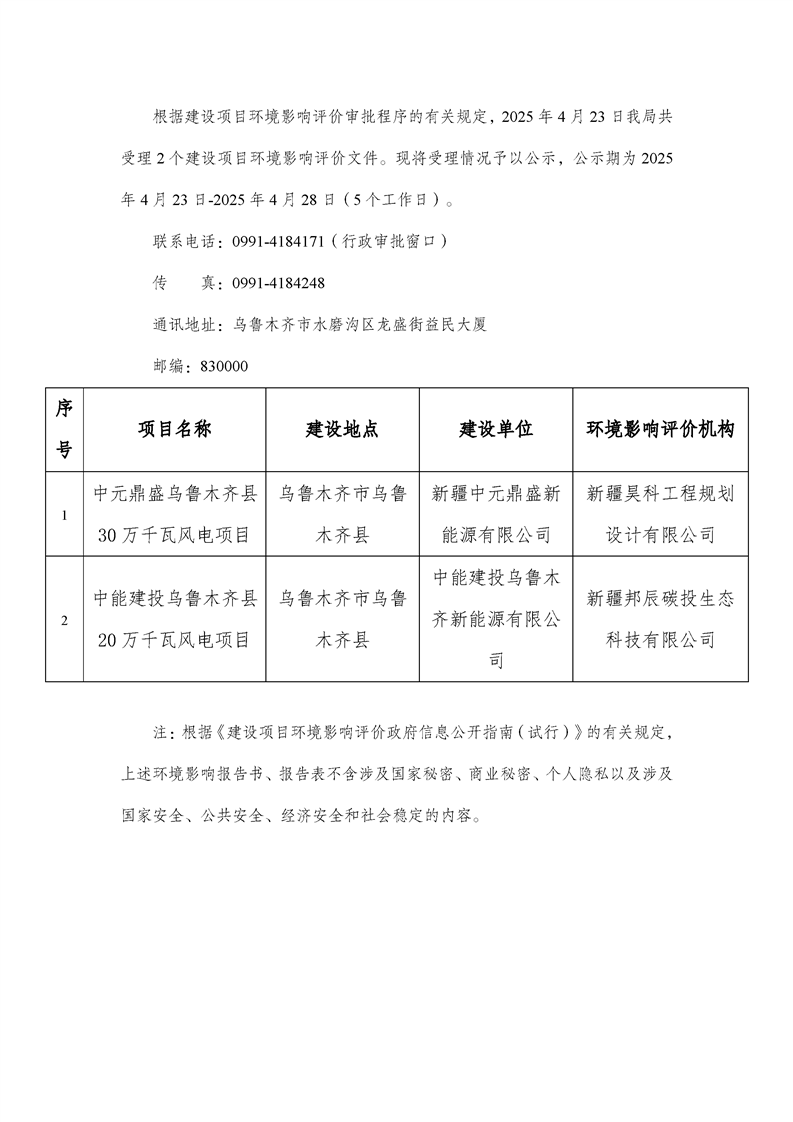 根据建设项目环境影响评价审批程序的有关规定，2025 年 4 月 23 日我局共受理 2 个建设项目环境影响评价文件。现将受理情况予以公示，公示期为 2025 年 4 月 23 日-2025 年 4 月 28 日（5 个工作日）。

联系电话：0991-4184171（行政审批窗口）

传　　真：0991-4184248

通讯地址：乌鲁木齐市水磨沟区龙盛街益民大厦

邮编：830000

| 序号 | 项目名称 | 建设地点 | 建设单位 | 环境影响评价机构 |
|---|---|---|---|---|
| 1 | 中元鼎盛乌鲁木齐县30万千瓦风电项目 | 乌鲁木齐市乌鲁木齐县 | 新疆中元鼎盛新能源有限公司 | 新疆昊科工程规划设计有限公司 |
| 2 | 中能建投乌鲁木齐县20万千瓦风电项目 | 乌鲁木齐市乌鲁木齐县 | 中能建投乌鲁木齐新能源有限公司 | 新疆邦辰碳投生态科技有限公司 |

注：根据《建设项目环境影响评价政府信息公开指南（试行）》的有关规定，上述环境影响报告书、报告表不含涉及国家秘密、商业秘密、个人隐私以及涉及国家安全、公共安全、经济安全和社会稳定的内容。